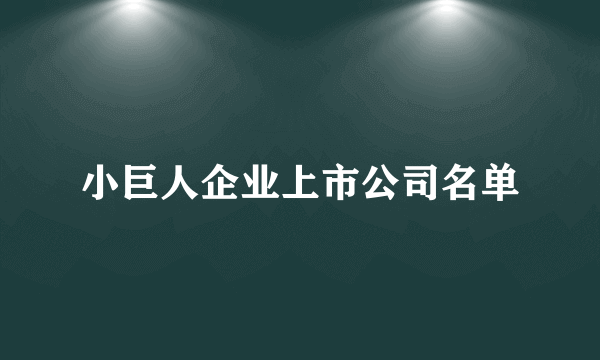 小巨人企业上市公司名单